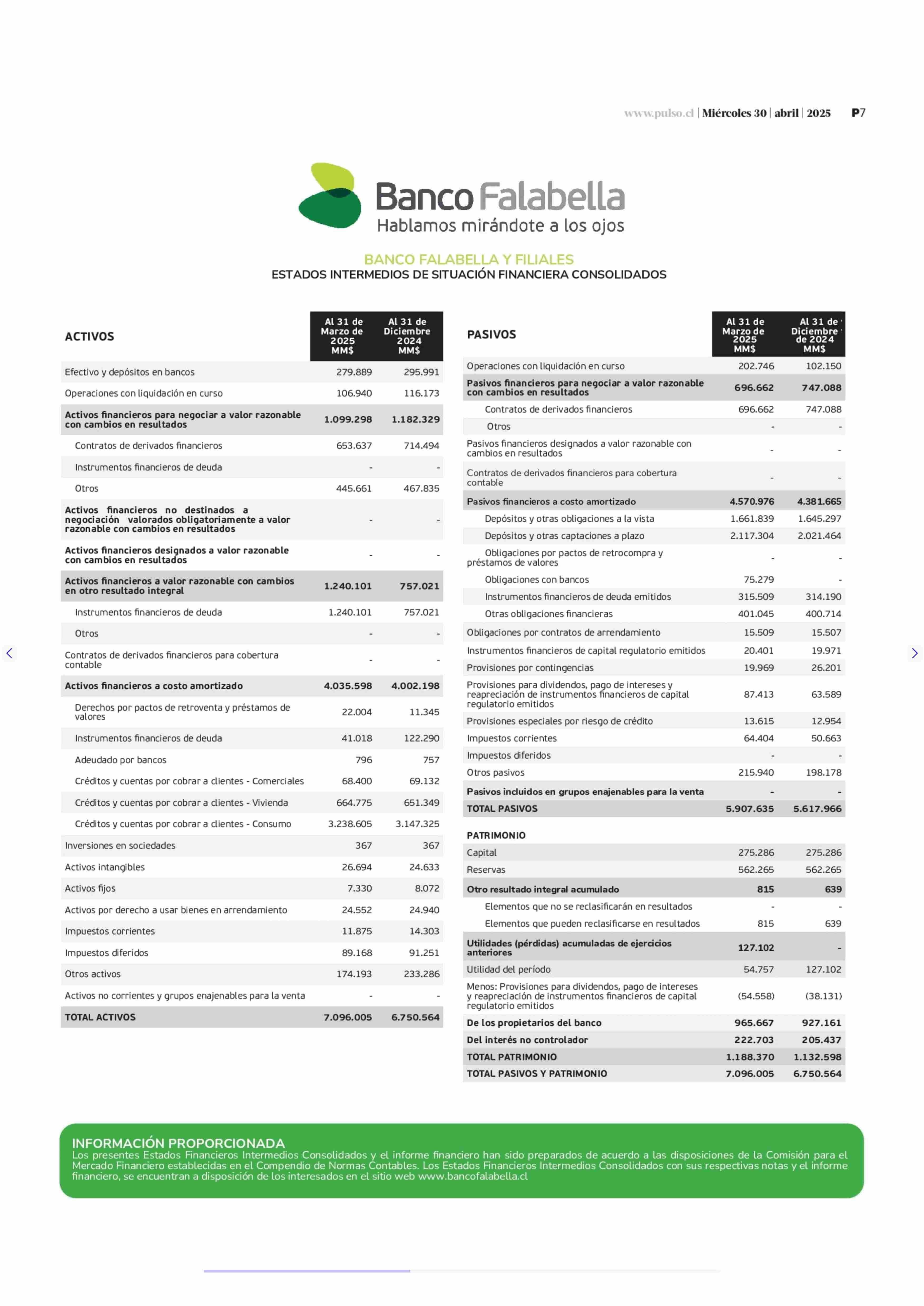 www.pulso.cl | Miércoles 30 | abril | 2025 P7

Banco Falabella
Hablamos mirándote a los ojos

BANCO FALABELLA Y FILIALES
ESTADOS INTERMEDIOS DE SITUACIÓN FINANCIERA CONSOLIDADOS

| ACTIVOS | Al 31 de Marzo de 2025 MM$ | Al 31 de Diciembre 2024 MM$ |
|---|---|---|
| Efectivo y depósitos en bancos | 279.889 | 295.991 |
| Operaciones con liquidación en curso | 106.940 | 116.173 |
| Activos financieros para negociar a valor razonable con cambios en resultados | 1.099.298 | 1.182.329 |
| Contratos de derivados financieros | 653.637 | 714.494 |
| Instrumentos financieros de deuda | - | - |
| Otros | 445.661 | 467.835 |
| Activos financieros no destinados a negociación valorados obligatoriamente a valor razonable con cambios en resultados | - | - |
| Activos financieros designados a valor razonable con cambios en resultados | - | - |
| Activos financieros a valor razonable con cambios en otro resultado integral | 1.240.101 | 757.021 |
| Instrumentos financieros de deuda | 1.240.101 | 757.021 |
| Otros | - | - |
| Contratos de derivados financieros para cobertura contable | - | - |
| Activos financieros a costo amortizado | 4.035.598 | 4.002.198 |
| Derechos por pactos de retroventa y préstamos de valores | 22.004 | 11.345 |
| Instrumentos financieros de deuda | 41.018 | 122.290 |
| Adeudado por bancos | 796 | 757 |
| Créditos y cuentas por cobrar a clientes - Comerciales | 68.400 | 69.132 |
| Créditos y cuentas por cobrar a clientes - Vivienda | 664.775 | 651.349 |
| Créditos y cuentas por cobrar a clientes - Consumo | 3.238.605 | 3.147.325 |
| Inversiones en sociedades | 367 | 367 |
| Activos intangibles | 26.694 | 24.633 |
| Activos fijos | 7.330 | 8.072 |
| Activos por derecho a usar bienes en arrendamiento | 24.552 | 24.940 |
| Impuestos corrientes | 11.875 | 14.303 |
| Impuestos diferidos | 89.168 | 91.251 |
| Otros activos | 174.193 | 233.286 |
| Activos no corrientes y grupos enajenables para la venta | - | - |
| TOTAL ACTIVOS | 7.096.005 | 6.750.564 |

| PASIVOS | Al 31 de Marzo de 2025 MM$ | Al 31 de Diciembre de 2024 MM$ |
|---|---|---|
| Operaciones con liquidación en curso | 202.746 | 102.150 |
| Pasivos financieros para negociar a valor razonable con cambios en resultados | 696.662 | 747.088 |
| Contratos de derivados financieros | 696.662 | 747.088 |
| Otros | - | - |
| Pasivos financieros designados a valor razonable con cambios en resultados | - | - |
| Contratos de derivados financieros para cobertura contable | - | - |
| Pasivos financieros a costo amortizado | 4.570.976 | 4.381.665 |
| Depósitos y otras obligaciones a la vista | 1.661.839 | 1.645.297 |
| Depósitos y otras captaciones a plazo | 2.117.304 | 2.021.464 |
| Obligaciones por pactos de retrocompra y préstamos de valores | - | - |
| Obligaciones con bancos | 75.279 | - |
| Instrumentos financieros de deuda emitidos | 315.509 | 314.190 |
| Otras obligaciones financieras | 401.045 | 400.714 |
| Obligaciones por contratos de arrendamiento | 15.509 | 15.507 |
| Instrumentos financieros de capital regulatorio emitidos | 20.401 | 19.971 |
| Provisiones por contingencias | 19.969 | 26.201 |
| Provisiones para dividendos, pago de intereses y reapreciación de instrumentos financieros de capital regulatorio emitidos | 87.413 | 63.589 |
| Provisiones especiales por riesgo de crédito | 13.615 | 12.954 |
| Impuestos corrientes | 64.404 | 50.663 |
| Impuestos diferidos | - | - |
| Otros pasivos | 215.940 | 198.178 |
| Pasivos incluidos en grupos enajenables para la venta | - | - |
| TOTAL PASIVOS | 5.907.635 | 5.617.966 |
| PATRIMONIO | | |
| Capital | 275.286 | 275.286 |
| Reservas | 562.265 | 562.265 |
| Otro resultado integral acumulado | 815 | 639 |
| Elementos que no se reclasificarán en resultados | - | - |
| Elementos que pueden reclasificarse en resultados | 815 | 639 |
| Utilidades (pérdidas) acumuladas de ejercicios anteriores | 127.102 | - |
| Utilidad del período | 54.757 | 127.102 |
| Menos: Provisiones para dividendos, pago de intereses y reapreciación de instrumentos financieros de capital regulatorio emitidos | (54.558) | (38.131) |
| De los propietarios del banco | 965.667 | 927.161 |
| Del interés no controlador | 222.703 | 205.437 |
| TOTAL PATRIMONIO | 1.188.370 | 1.132.598 |
| TOTAL PASIVOS Y PATRIMONIO | 7.096.005 | 6.750.564 |

INFORMACIÓN PROPORCIONADA
Los presentes Estados Financieros Intermedios Consolidados y el informe financiero han sido preparados de acuerdo a las disposiciones de la Comisión para el Mercado Financiero establecidas en el Compendio de Normas Contables. Los Estados Financieros Intermedios Consolidados con sus respectivas notas y el informe financiero, se encuentran a disposición de los interesados en el sitio web www.bancofalabella.cl